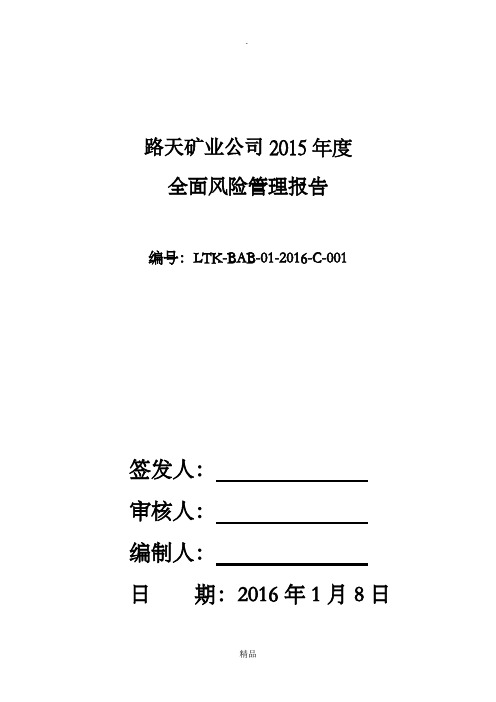 .

路天矿业公司 2015 年度

全面风险管理报告

编号：LTK-BAB-01-2016-C-001

签发人：

审核人：

编制人：

日　期：2016 年 1 月 8 日

精品